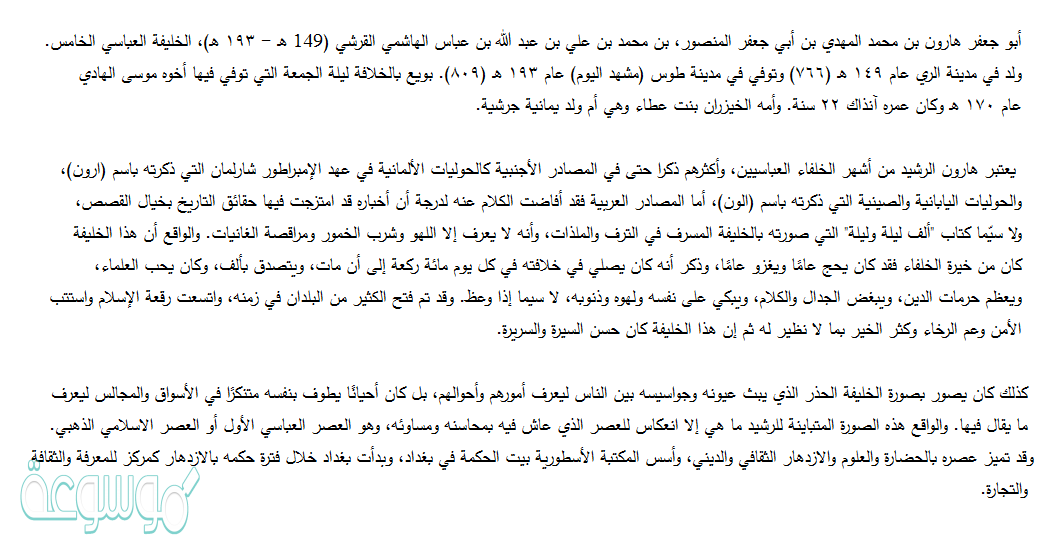 أبو جعفر هارون بن محمد المهدي بن أبي جعفر المنصور، بن محمد بن علي بن عبد الله بن عباس الهاشمي القرشي (149 هـ – ١٩٣ هـ)، الخليفة العباسي الخامس. ولد في مدينة الري عام ١٤٩ هـ (٧٦٦) وتوفي في مدينة طوس (مشهد اليوم) عام ١٩٣ هـ (٨٠٩). بويع بالخلافة ليلة الجمعة التي توفي فيها أخوه موسى الهادي عام ١٧٠ هـ وكان عمره آنذاك ٢٢ سنة. وأمه الخيزران بنت عطاء وهي أم ولد يمانية جرشية.

يعتبر هارون الرشيد من أشهر الخلفاء العباسيين، وأكثرهم ذكرا حتى في المصادر الأجنبية كالحوليات الألمانية في عهد الإمبراطور شارلمان التي ذكرته باسم (ارون)، والحوليات اليابانية والصينية التي ذكرته باسم (الون)، أما المصادر العربية فقد أفاضت الكلام عنه لدرجة أن أخباره قد امتزجت فيها حقائق التاريخ بخيال القصص، ولا سيّما كتاب "ألف ليلة وليلة" التي صورته بالخليفة المسرف في الترف والملذات، وأنه لا يعرف إلا اللهو وشرب الخمور ومراقصة الغانيات. والواقع أن هذا الخليفة كان من خيرة الخلفاء فقد كان يحج عامًا ويغزو عامًا، وذكر أنه كان يصلي في خلافته في كل يوم مائة ركعة إلى أن مات، ويتصدق بألف، وكان يحب العلماء، ويعظم حرمات الدين، ويبغض الجدال والكلام، ويبكي على نفسه ولهوه وذنوبه، لا سيما إذا وعظ. وقد تم فتح الكثير من البلدان في زمنه، واتسعت رقعة الإسلام واستتب الأمن وعم الرخاء وكثر الخير بما لا نظير له ثم إن هذا الخليفة كان حسن السيرة والسريرة.

كذلك كان يصور بصورة الخليفة الحذر الذي يبث عيونه وجواسيسه بين الناس ليعرف أمورهم وأحوالهم، بل كان أحيانًا يطوف بنفسه متنكرًا في الأسواق والمجالس ليعرف ما يقال فيها. والواقع هذه الصورة المتباينة للرشيد ما هي إلا انعكاس للعصر الذي عاش فيه بمحاسنه ومساوئه، وهو العصر العباسي الأول أو العصر الاسلامي الذهبي. وقد تميز عصره بالحضارة والعلوم والازدهار الثقافي والديني، وأسس المكتبة الأسطورية بيت الحكمة في بغداد، وبدأت بغداد خلال فترة حكمه بالازدهار كمركز للمعرفة والثقافة والتجارة.

موسوعة